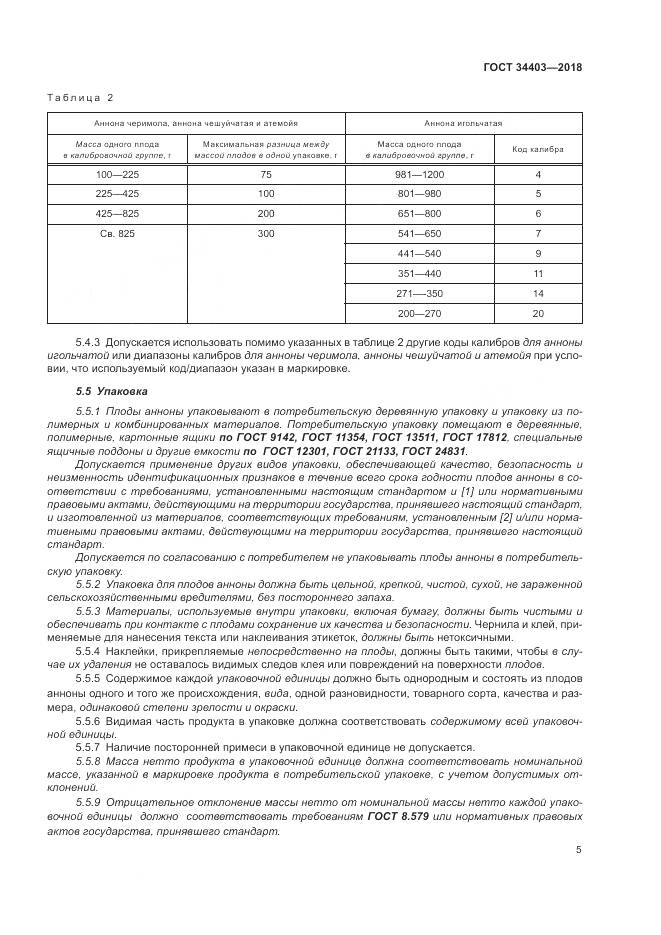 ГОСТ 34403—2018

Таблица 2

| Аннона черимола, аннона чешуйчатая и атемойя | | Аннона игольчатая | |
|---|---|---|---|
| Масса одного плода в калибровочной группе, г | Максимальная разница между массой плодов в одной упаковке, г | Масса одного плода в калибровочной группе, г | Код калибра |
| 100—225 | 75 | 981—1200 | 4 |
| 225—425 | 100 | 801—980 | 5 |
| 425—825 | 200 | 651—800 | 6 |
| Св. 825 | 300 | 541—650 | 7 |
| | | 441—540 | 9 |
| | | 351—440 | 11 |
| | | 271—350 | 14 |
| | | 200—270 | 20 |

5.4.3 Допускается использовать помимо указанных в таблице 2 другие коды калибров для анноны игольчатой или диапазоны калибров для анноны черимола, анноны чешуйчатой и атемойя при условии, что используемый код/диапазон указан в маркировке.

5.5 Упаковка

5.5.1 Плоды анноны упаковывают в потребительскую деревянную упаковку и упаковку из полимерных и комбинированных материалов. Потребительскую упаковку помещают в деревянные, полимерные, картонные ящики по ГОСТ 9142, ГОСТ 11354, ГОСТ 13511, ГОСТ 17812, специальные ящичные поддоны и другие емкости по ГОСТ 12301, ГОСТ 21133, ГОСТ 24831.

Допускается применение других видов упаковки, обеспечивающей качество, безопасность и неизменность идентификационных признаков в течение всего срока годности плодов анноны в соответствии с требованиями, установленными настоящим стандартом и [1] или нормативными правовыми актами, действующими на территории государства, принявшего настоящий стандарт, и изготовленной из материалов, соответствующих требованиям, установленным [2] и/или нормативными правовыми актами, действующими на территории государства, принявшего настоящий стандарт.

Допускается по согласованию с потребителем не упаковывать плоды анноны в потребительскую упаковку.

5.5.2 Упаковка для плодов анноны должна быть цельной, крепкой, чистой, сухой, не зараженной сельскохозяйственными вредителями, без постороннего запаха.

5.5.3 Материалы, используемые внутри упаковки, включая бумагу, должны быть чистыми и обеспечивать при контакте с плодами сохранение их качества и безопасности. Чернила и клей, применяемые для нанесения текста или наклеивания этикеток, должны быть нетоксичными.

5.5.4 Наклейки, прикрепляемые непосредственно на плоды, должны быть такими, чтобы в случае их удаления не оставалось видимых следов клея или повреждений на поверхности плодов.

5.5.5 Содержимое каждой упаковочной единицы должно быть однородным и состоять из плодов анноны одного и того же происхождения, вида, одной разновидности, товарного сорта, качества и размера, одинаковой степени зрелости и окраски.

5.5.6 Видимая часть продукта в упаковке должна соответствовать содержимому всей упаковочной единицы.

5.5.7 Наличие посторонней примеси в упаковочной единице не допускается.

5.5.8 Масса нетто продукта в упаковочной единице должна соответствовать номинальной массе, указанной в маркировке продукта в потребительской упаковке, с учетом допустимых отклонений.

5.5.9 Отрицательное отклонение массы нетто от номинальной массы нетто каждой упаковочной единицы должно соответствовать требованиям ГОСТ 8.579 или нормативных правовых актов государства, принявшего стандарт.

5